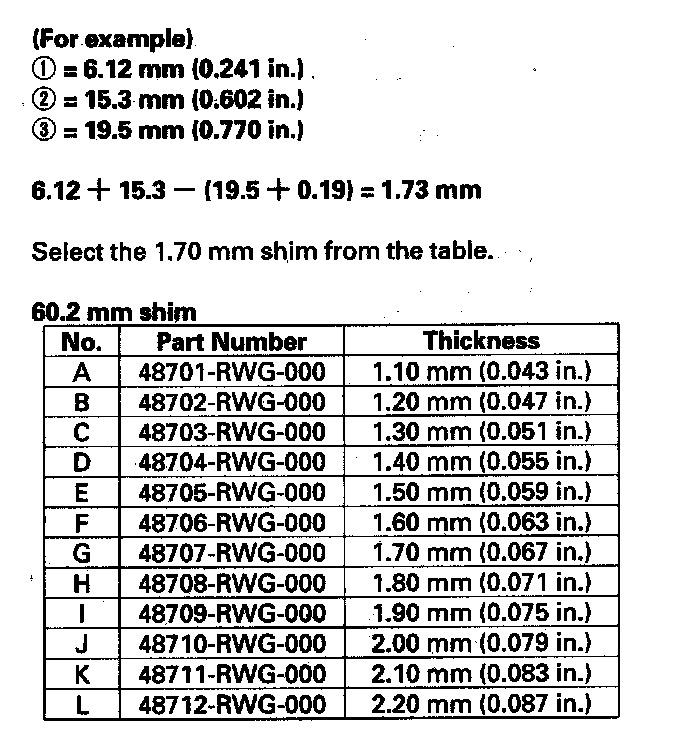 (For example)
① = 6.12 mm (0.241 in.)
② = 15.3 mm (0.602 in.)
③ = 19.5 mm (0.770 in.)

$6.12 + 15.3 - (19.5 + 0.19) = 1.73$ mm

Select the 1.70 mm shim from the table.

60.2 mm shim

| No. | Part Number | Thickness |
|---|---|---|
| A | 48701-RWG-000 | 1.10 mm (0.043 in.) |
| B | 48702-RWG-000 | 1.20 mm (0.047 in.) |
| C | 48703-RWG-000 | 1.30 mm (0.051 in.) |
| D | 48704-RWG-000 | 1.40 mm (0.055 in.) |
| E | 48705-RWG-000 | 1.50 mm (0.059 in.) |
| F | 48706-RWG-000 | 1.60 mm (0.063 in.) |
| G | 48707-RWG-000 | 1.70 mm (0.067 in.) |
| H | 48708-RWG-000 | 1.80 mm (0.071 in.) |
| I | 48709-RWG-000 | 1.90 mm (0.075 in.) |
| J | 48710-RWG-000 | 2.00 mm (0.079 in.) |
| K | 48711-RWG-000 | 2.10 mm (0.083 in.) |
| L | 48712-RWG-000 | 2.20 mm (0.087 in.) |